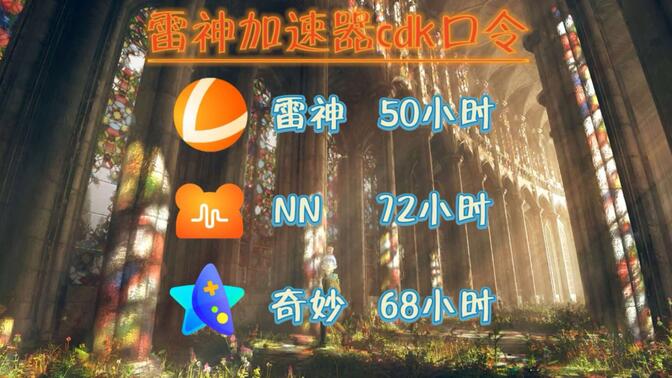 雷神加速器cdk口令

雷神 50小时

NN 72小时

奇妙 68小时